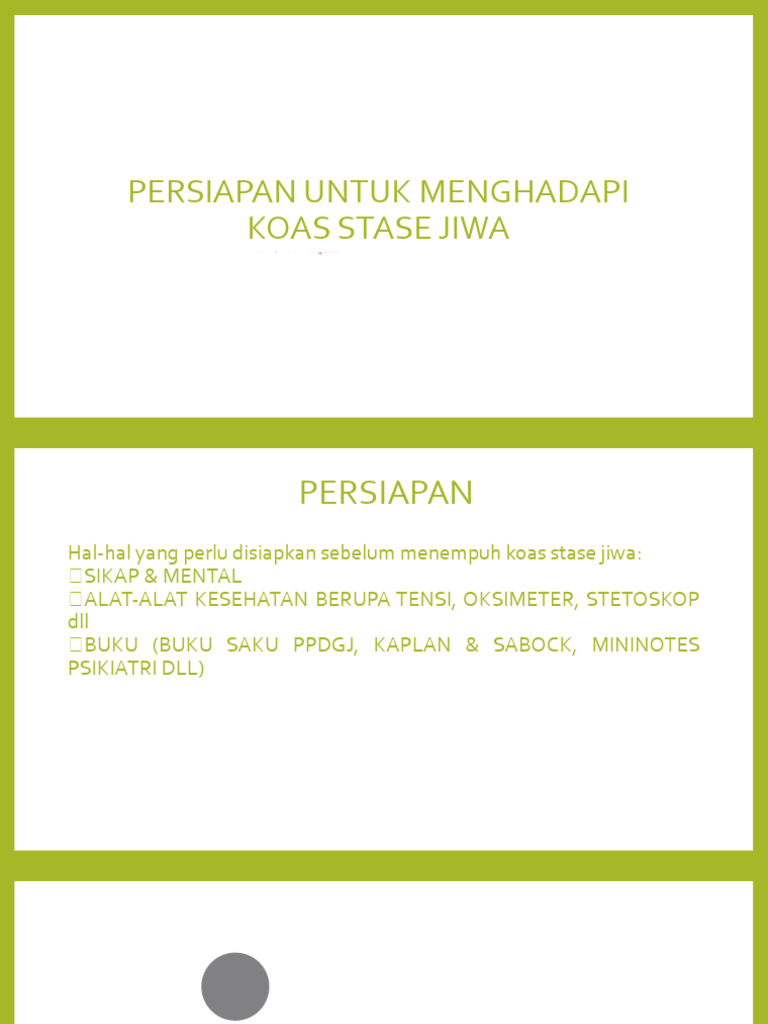 PERSIAPAN UNTUK MENGHADAPI KOAS STASE JIWA

PERSIAPAN

Hal-hal yang perlu disiapkan sebelum menempuh koas stase jiwa:
SIKAP & MENTAL
ALAT-ALAT KESEHATAN BERUPA TENSI, OKSIMETER, STETOSKOP dll
BUKU (BUKU SAKU PPDGJ, KAPLAN & SABOCK, MININOTES PSIKIATRI DLL)